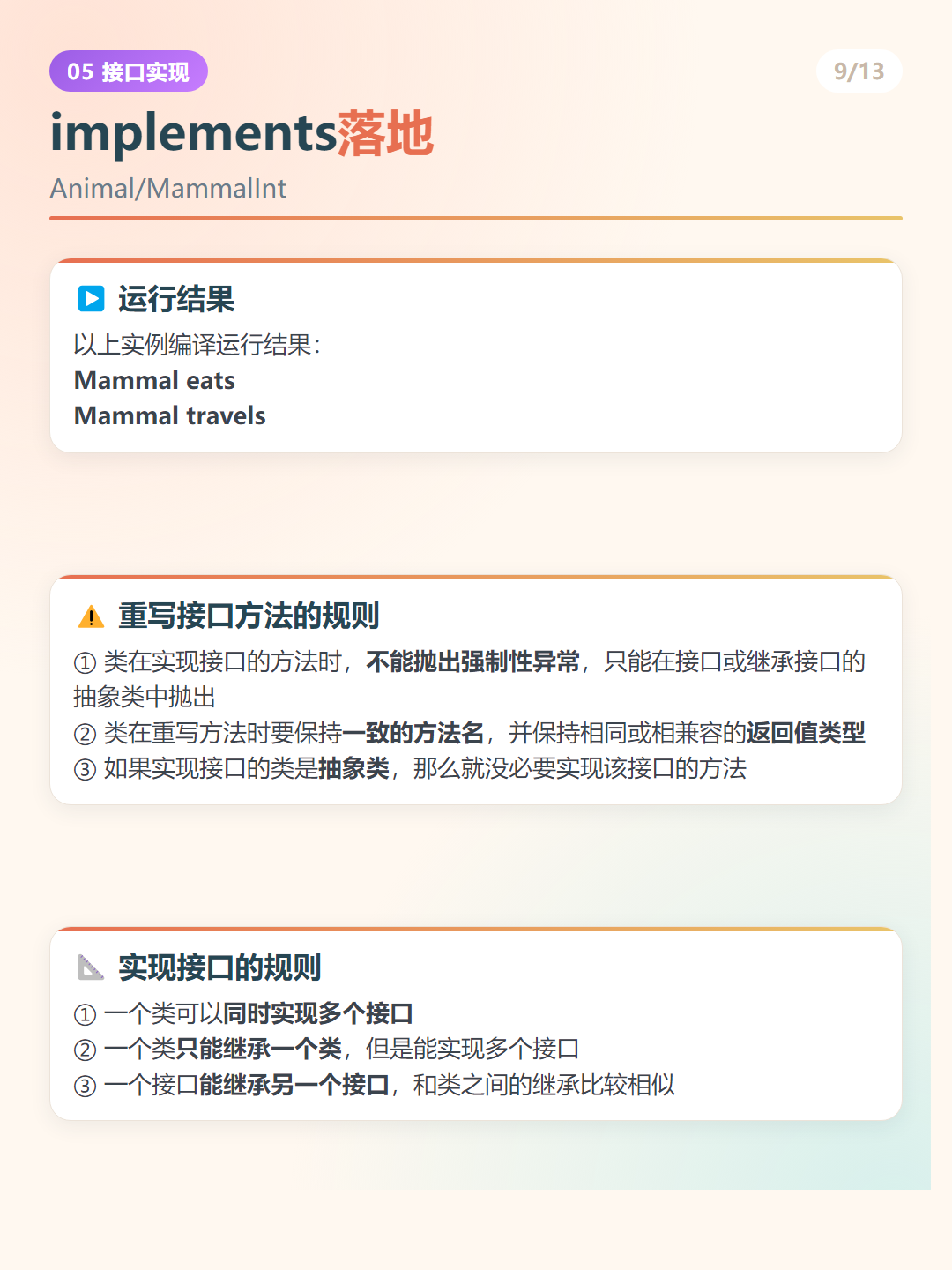 05 接口实现

9/13

implements落地

Animal/MammalInt

运行结果

以上实例编译运行结果:
Mammal eats
Mammal travels

重写接口方法的规则

① 类在实现接口的方法时，不能抛出强制性异常，只能在接口或继承接口的抽象类中抛出
② 类在重写方法时要保持一致的方法名，并保持相同或相兼容的返回值类型
③ 如果实现接口的类是抽象类，那么就没必要实现该接口的方法

实现接口的规则

① 一个类可以同时实现多个接口
② 一个类只能继承一个类，但是能实现多个接口
③ 一个接口能继承另一个接口，和类之间的继承比较相似